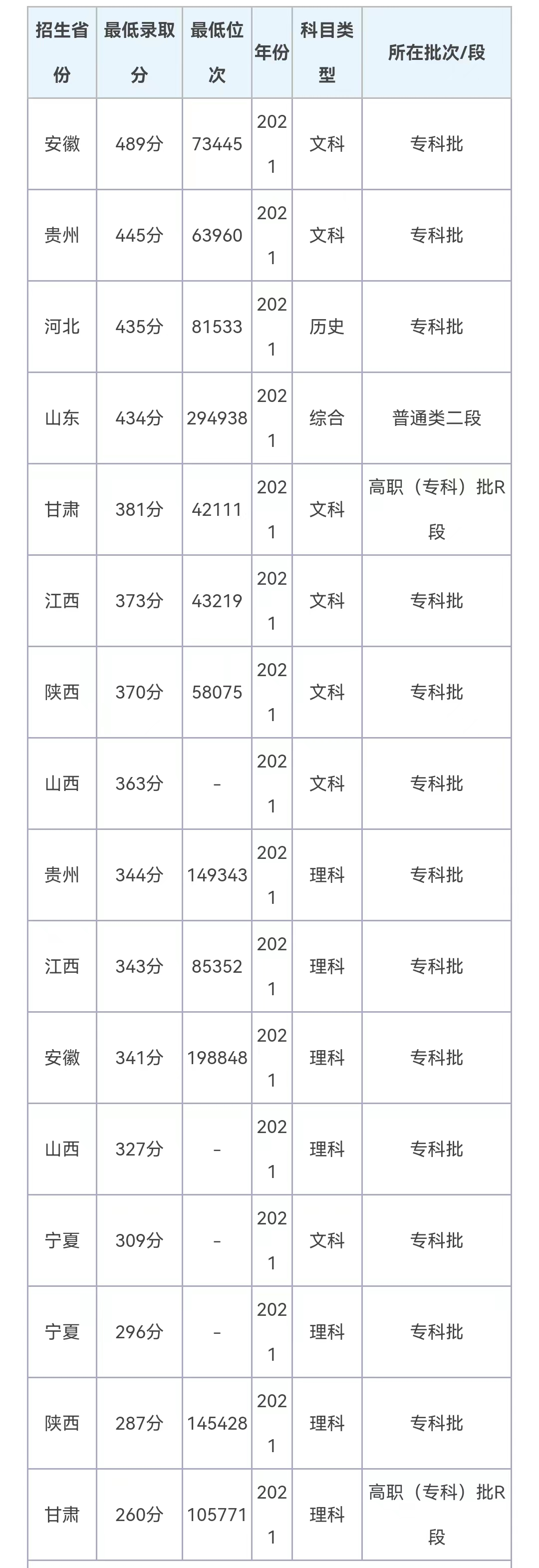 | 招生省份 | 最低录取分 | 最低位次 | 年份 | 科目类型 | 所在批次/段 |
|---|---|---|---|---|---|
| 安徽 | 489分 | 73445 | 2021 | 文科 | 专科批 |
| 贵州 | 445分 | 63960 | 2021 | 文科 | 专科批 |
| 河北 | 435分 | 81533 | 2021 | 历史 | 专科批 |
| 山东 | 434分 | 294938 | 2021 | 综合 | 普通类二段 |
| 甘肃 | 381分 | 42111 | 2021 | 文科 | 高职（专科）批R段 |
| 江西 | 373分 | 43219 | 2021 | 文科 | 专科批 |
| 陕西 | 370分 | 58075 | 2021 | 文科 | 专科批 |
| 山西 | 363分 | - | 2021 | 文科 | 专科批 |
| 贵州 | 344分 | 149343 | 2021 | 理科 | 专科批 |
| 江西 | 343分 | 85352 | 2021 | 理科 | 专科批 |
| 安徽 | 341分 | 198848 | 2021 | 理科 | 专科批 |
| 山西 | 327分 | - | 2021 | 理科 | 专科批 |
| 宁夏 | 309分 | - | 2021 | 文科 | 专科批 |
| 宁夏 | 296分 | - | 2021 | 理科 | 专科批 |
| 陕西 | 287分 | 145428 | 2021 | 理科 | 专科批 |
| 甘肃 | 260分 | 105771 | 2021 | 理科 | 高职（专科）批R段 |